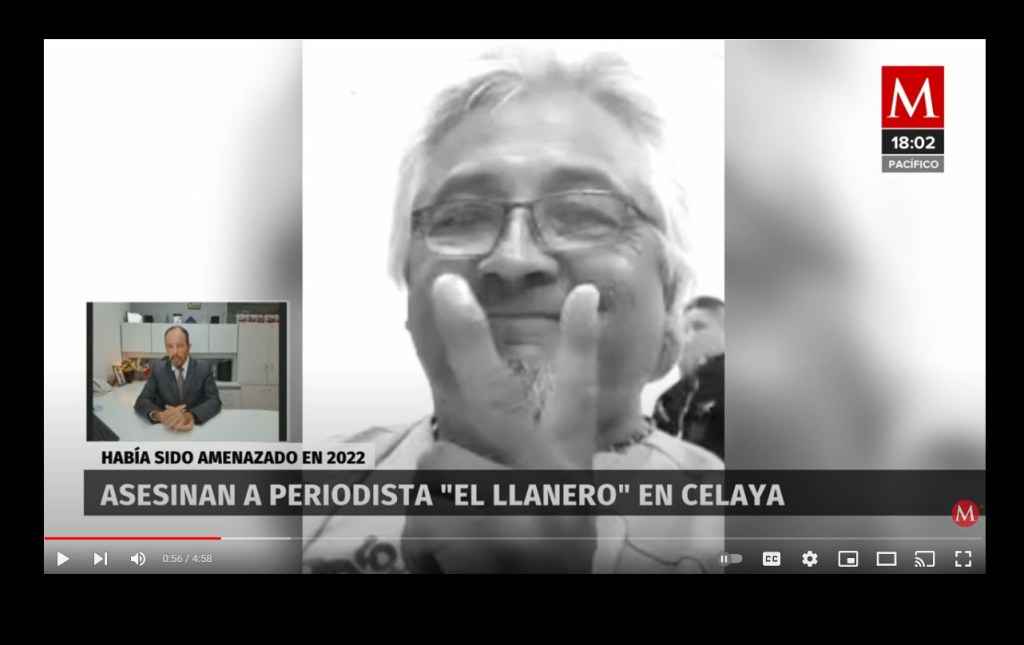 M
18:02
PACÍFICO

HABÍA SIDO AMENAZADO EN 2022
ASESINAN A PERIODISTA "EL LLANERO" EN CELAYA

M

0:56 / 4:58

CC